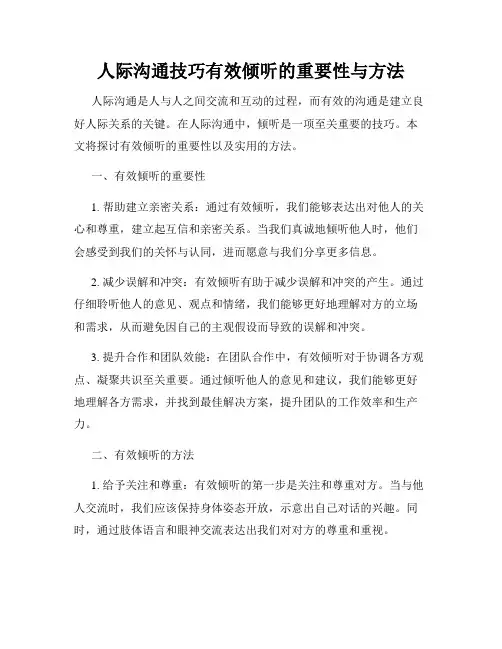 人际沟通技巧有效倾听的重要性与方法

人际沟通是人与人之间交流和互动的过程，而有效的沟通是建立良好人际关系的关键。在人际沟通中，倾听是一项至关重要的技巧。本文将探讨有效倾听的重要性以及实用的方法。

一、有效倾听的重要性

1. 帮助建立亲密关系：通过有效倾听，我们能够表达出对他人的关心和尊重，建立起互信和亲密关系。当我们真诚地倾听他人时，他们会感受到我们的关怀与认同，进而愿意与我们分享更多信息。

2. 减少误解和冲突：有效倾听有助于减少误解和冲突的产生。通过仔细聆听他人的意见、观点和情绪，我们能够更好地理解对方的立场和需求，从而避免因自己的主观假设而导致的误解和冲突。

3. 提升合作和团队效能：在团队合作中，有效倾听对于协调各方观点、凝聚共识至关重要。通过倾听他人的意见和建议，我们能够更好地理解各方需求，并找到最佳解决方案，提升团队的工作效率和生产力。

二、有效倾听的方法

1. 给予关注和尊重：有效倾听的第一步是关注和尊重对方。当与他人交流时，我们应该保持身体姿态开放，示意出自己对话的兴趣。同时，通过肢体语言和眼神交流表达出我们对对方的尊重和重视。